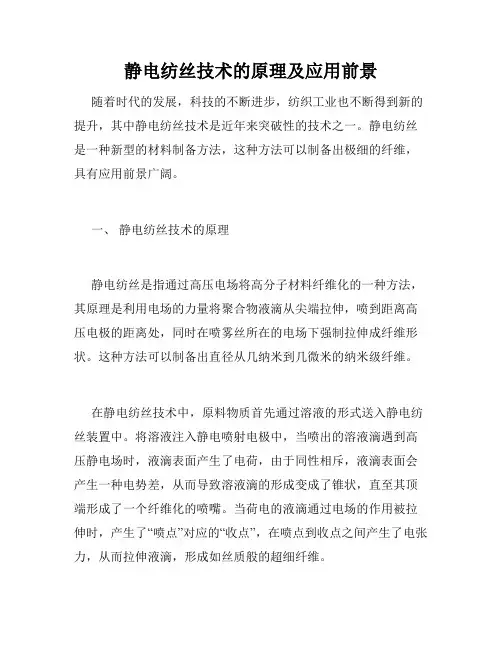 静电纺丝技术的原理及应用前景

随着时代的发展，科技的不断进步，纺织工业也不断得到新的提升，其中静电纺丝技术是近年来突破性的技术之一。静电纺丝是一种新型的材料制备方法，这种方法可以制备出极细的纤维，具有应用前景广阔。

一、 静电纺丝技术的原理

静电纺丝是指通过高压电场将高分子材料纤维化的一种方法，其原理是利用电场的力量将聚合物液滴从尖端拉伸，喷到距离高压电极的距离处，同时在喷雾丝所在的电场下强制拉伸成纤维形状。这种方法可以制备出直径从几纳米到几微米的纳米级纤维。

在静电纺丝技术中，原料物质首先通过溶液的形式送入静电纺丝装置中。将溶液注入静电喷射电极中，当喷出的溶液滴遇到高压静电场时，液滴表面产生了电荷，由于同性相斥，液滴表面会产生一种电势差，从而导致溶液滴的形成变成了锥状，直至其顶端形成了一个纤维化的喷嘴。当荷电的液滴通过电场的作用被拉伸时，产生了“喷点”对应的“收点”，在喷点到收点之间产生了电张力，从而拉伸液滴，形成如丝质般的超细纤维。